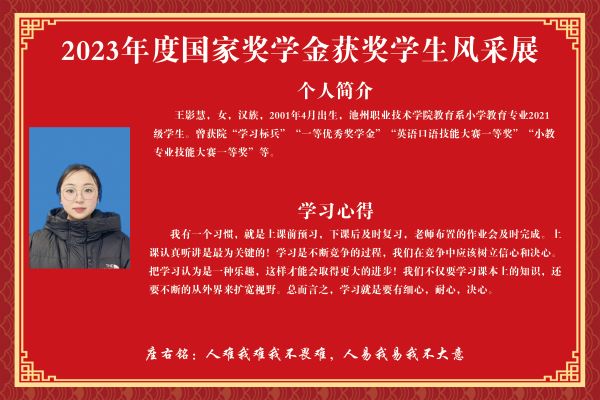 2023年度国家奖学金获奖学生风采展

个人简介

王影慧，女，汉族，2001年4月出生，池州职业技术学院教育系小学教育专业2021级学生。曾获院“学习标兵”“一等优秀奖学金”“英语口语技能大赛一等奖”“小教专业技能大赛一等奖”等。

学习心得

我有一个习惯，就是上课前预习，下课后及时复习，老师布置的作业会及时完成。上课认真听讲是最为关键的！学习是不断竞争的过程，我们在竞争中应该树立信心和决心。把学习认为是一种乐趣，这样才能会取得更大的进步！我们不仅要学习课本上的知识，还要不断的从外界来扩宽视野。总而言之，学习就是要有细心，耐心，决心。

座右铭：人难我难我不畏难，人易我易我不大意